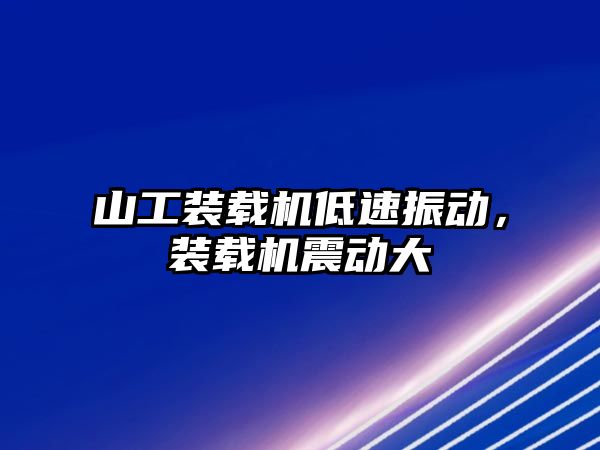 山工装载机低速振动，装载机震动大